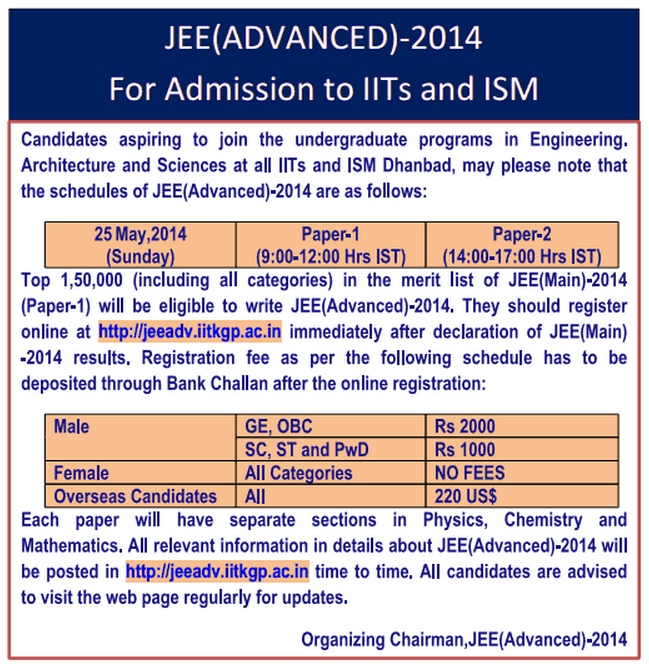 JEE(ADVANCED)-2014
For Admission to IITs and ISM

Candidates aspiring to join the undergraduate programs in Engineering. Architecture and Sciences at all IITs and ISM Dhanbad, may please note that the schedules of JEE(Advanced)-2014 are as follows:

| 25 May,2014 (Sunday) | Paper-1 (9:00-12:00 Hrs IST) | Paper-2 (14:00-17:00 Hrs IST) |
|---|---|---|

Top 1,50,000 (including all categories) in the merit list of JEE(Main)-2014 (Paper-1) will be eligible to write JEE(Advanced)-2014. They should register online at http://jeeadv.iitkgp.ac.in immediately after declaration of JEE(Main) -2014 results. Registration fee as per the following schedule has to be deposited through Bank Challan after the online registration:

| Male | GE, OBC | Rs 2000 |
|---|---|---|
| | SC, ST and PwD | Rs 1000 |
| Female | All Categories | NO FEES |
| Overseas Candidates | All | 220 US$ |

Each paper will have separate sections in Physics, Chemistry and Mathematics. All relevant information in details about JEE(Advanced)-2014 will be posted in http://jeeadv.iitkgp.ac.in time to time. All candidates are advised to visit the web page regularly for updates.

Organizing Chairman,JEE(Advanced)-2014